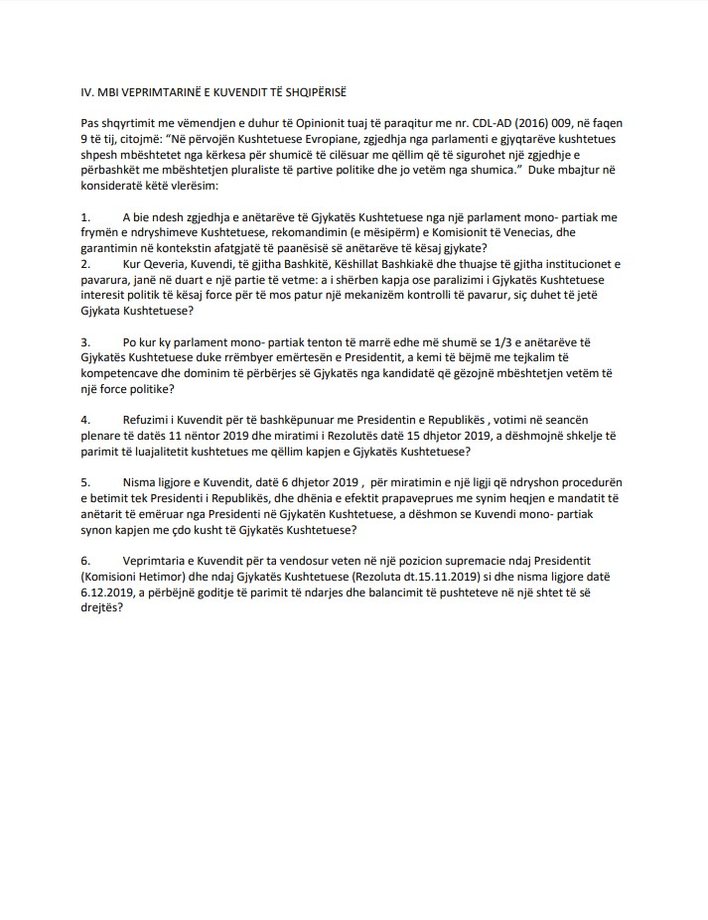 IV. MBI VEPRIMTARINË E KUVENDIT TË SHQIPËRISË

Pas shqyrtimit me vëmendjen e duhur të Opinionit tuaj të paraqitur me nr. CDL-AD (2016) 009, në faqen 9 të tij, citojmë: "Në përvojën Kushtetuese Evropiane, zgjedhja nga parlamenti e gjyqtarëve kushtetues shpesh mbështetet nga kërkesa për shumicë të cilësuar me qëllim që të sigurohet një zgjedhje e përbashkët me mbështetjen pluraliste të partive politike dhe jo vetëm nga shumica." Duke mbajtur në konsideratë këtë vlerësim:

1. A bie ndesh zgjedhja e anëtarëve të Gjykatës Kushtetuese nga një parlament mono- partiak me frymën e ndryshimeve Kushtetuese, rekomandimin (e mësipërm) e Komisionit të Venecias, dhe garantimin në kontekstin afatgjatë të paanësisë së anëtarëve të kësaj gjykate?
2. Kur Qeveria, Kuvendi, të gjitha Bashkitë, Këshillat Bashkiakë dhe thuajse të gjitha institucionet e pavarura, janë në duart e një partie të vetme: a i shërben kapja ose paralizimi i Gjykatës Kushtetuese interesit politik të kësaj force për të mos patur një mekanizëm kontrolli të pavarur, siç duhet të jetë Gjykata Kushtetuese?

3. Po kur ky parlament mono- partiak tenton të marrë edhe më shumë se 1/3 e anëtarëve të Gjykatës Kushtetuese duke rrëmbyer emërtesën e Presidentit, a kemi të bëjmë me tejkalim të kompetencave dhe dominim të përbërjes së Gjykatës nga kandidatë që gëzojnë mbështetjen vetëm të një force politike?

4. Refuzimi i Kuvendit për të bashkëpunuar me Presidentin e Republikës , votimi në seancën plenare të datës 11 nëntor 2019 dhe miratimi i Rezolutës datë 15 dhjetor 2019, a dëshmojnë shkelje të parimit të luajalitetit kushtetues me qëllim kapjen e Gjykatës Kushtetuese?

5. Nisma ligjore e Kuvendit, datë 6 dhjetor 2019 , për miratimin e një ligji që ndryshon procedurën e betimit tek Presidenti i Republikës, dhe dhënia e efektit prapaveprues me synim heqjen e mandatit të anëtarit të emëruar nga Presidenti në Gjykatën Kushtetuese, a dëshmon se Kuvendi mono- partiak synon kapjen me çdo kusht të Gjykatës Kushtetuese?

6. Veprimtaria e Kuvendit për ta vendosur veten në një pozicion supremacie ndaj Presidentit (Komisioni Hetimor) dhe ndaj Gjykatës Kushtetuese (Rezoluta dt.15.11.2019) si dhe nisma ligjore datë 6.12.2019, a përbëjnë goditje të parimit të ndarjes dhe balancimit të pushteteve në një shtet të së drejtës?